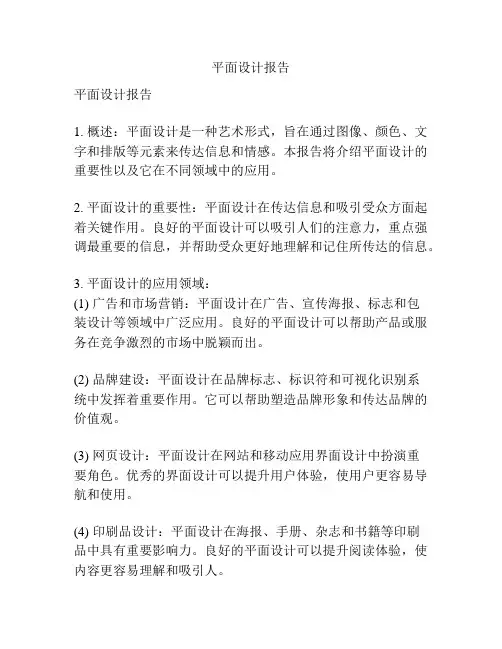 平面设计报告

平面设计报告

1. 概述：平面设计是一种艺术形式，旨在通过图像、颜色、文字和排版等元素来传达信息和情感。本报告将介绍平面设计的重要性以及它在不同领域中的应用。

2. 平面设计的重要性：平面设计在传达信息和吸引受众方面起着关键作用。良好的平面设计可以吸引人们的注意力，重点强调最重要的信息，并帮助受众更好地理解和记住所传达的信息。

3. 平面设计的应用领域：
(1) 广告和市场营销：平面设计在广告、宣传海报、标志和包装设计等领域中广泛应用。良好的平面设计可以帮助产品或服务在竞争激烈的市场中脱颖而出。

(2) 品牌建设：平面设计在品牌标志、标识符和可视化识别系统中发挥着重要作用。它可以帮助塑造品牌形象和传达品牌的价值观。

(3) 网页设计：平面设计在网站和移动应用界面设计中扮演重要角色。优秀的界面设计可以提升用户体验，使用户更容易导航和使用。

(4) 印刷品设计：平面设计在海报、手册、杂志和书籍等印刷品中具有重要影响力。良好的平面设计可以提升阅读体验，使内容更容易理解和吸引人。